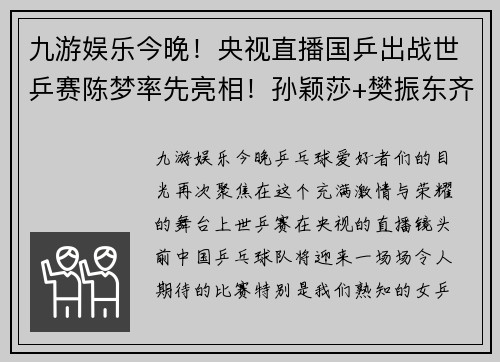 九游娱乐今晚！央视直播国乒出战世乒赛陈梦率先亮相！孙颖莎+樊振东齐

九游娱乐今晚乒乓球爱好者们的目光再次聚焦在这个充满激情与荣耀的舞台上世乒赛在央视的直播镜头前中国乒乓球队将迎来一场场令人期待的比赛特别是我们熟知的女乒